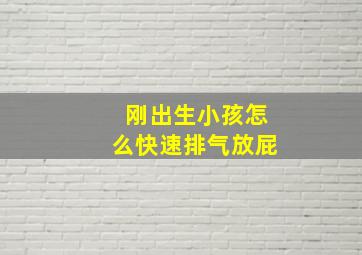 刚出生小孩怎么快速排气放屁